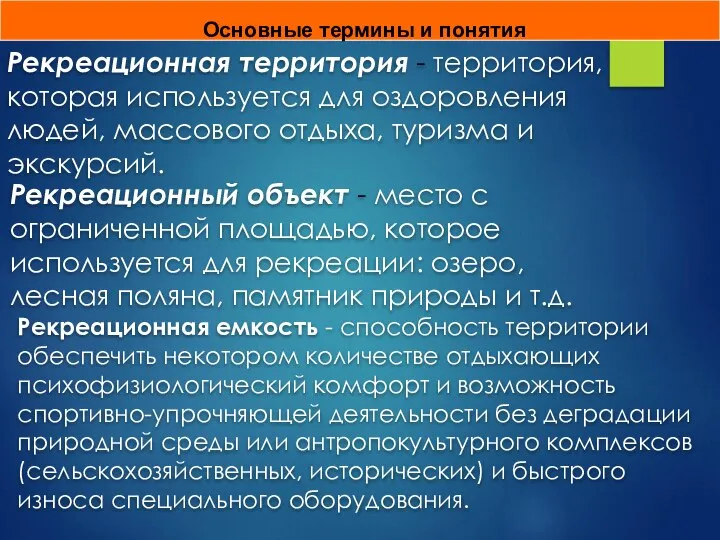 Основные термины и понятия

Рекреационная территория - территория, которая используется для оздоровления людей, массового отдыха, туризма и экскурсий.

Рекреационный объект - место с ограниченной площадью, которое используется для рекреации: озеро, лесная поляна, памятник природы и т.д.

Рекреационная емкость - способность территории обеспечить некотором количестве отдыхающих психофизиологический комфорт и возможность спортивно-упрочняющей деятельности без деградации природной среды или антропокультурного комплексов (сельскохозяйственных, исторических) и быстрого износа специального оборудования.